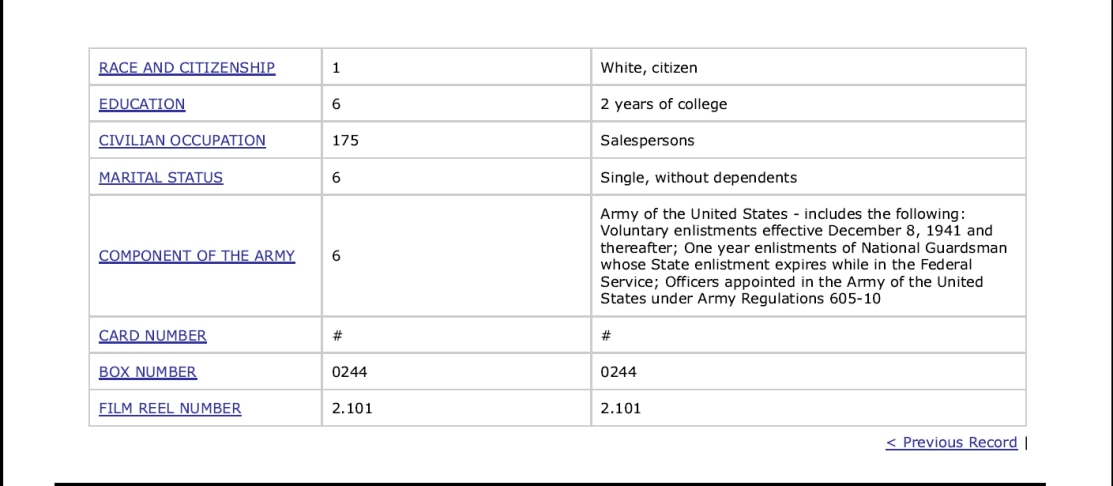 | | | |
|---|---|---|
| RACE AND CITIZENSHIP | 1 | White, citizen |
| EDUCATION | 6 | 2 years of college |
| CIVILIAN OCCUPATION | 175 | Salespersons |
| MARITAL STATUS | 6 | Single, without dependents |
| COMPONENT OF THE ARMY | 6 | Army of the United States - includes the following: Voluntary enlistments effective December 8, 1941 and thereafter; One year enlistments of National Guardsman whose State enlistment expires while in the Federal Service; Officers appointed in the Army of the United States under Army Regulations 605-10 |
| CARD NUMBER | # | # |
| BOX NUMBER | 0244 | 0244 |
| FILM REEL NUMBER | 2.101 | 2.101 |

< Previous Record |